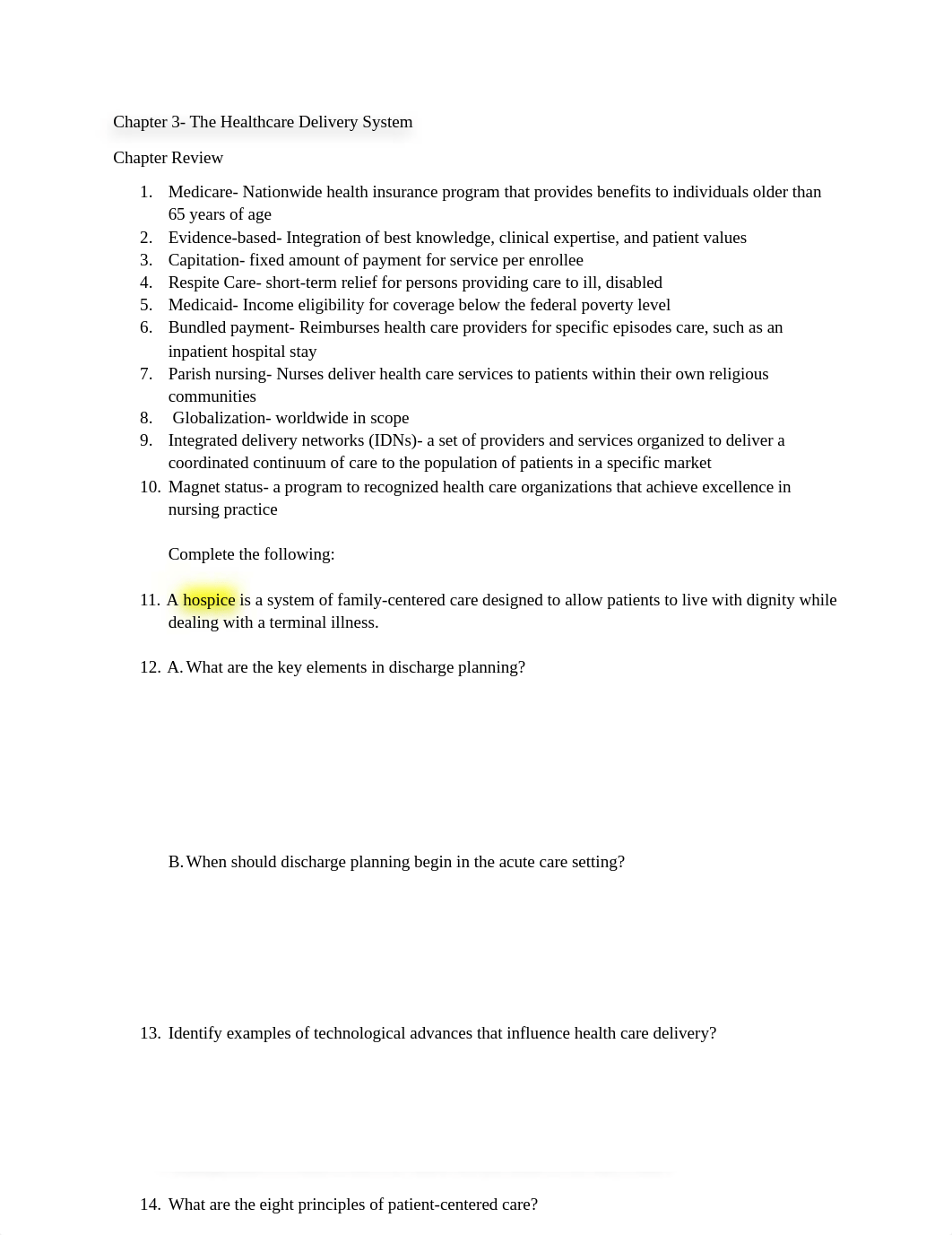 Chapter 3- The Healthcare Delivery System

Chapter Review

1. Medicare- Nationwide health insurance program that provides benefits to individuals older than 65 years of age
2. Evidence-based- Integration of best knowledge, clinical expertise, and patient values
3. Capitation- fixed amount of payment for service per enrollee
4. Respite Care- short-term relief for persons providing care to ill, disabled
5. Medicaid- Income eligibility for coverage below the federal poverty level
6. Bundled payment- Reimburses health care providers for specific episodes care, such as an inpatient hospital stay
7. Parish nursing- Nurses deliver health care services to patients within their own religious communities
8. Globalization- worldwide in scope
9. Integrated delivery networks (IDNs)- a set of providers and services organized to deliver a coordinated continuum of care to the population of patients in a specific market
10. Magnet status- a program to recognized health care organizations that achieve excellence in nursing practice

Complete the following:

11. A hospice is a system of family-centered care designed to allow patients to live with dignity while dealing with a terminal illness.

12. A. What are the key elements in discharge planning?

B. When should discharge planning begin in the acute care setting?

13. Identify examples of technological advances that influence health care delivery?

14. What are the eight principles of patient-centered care?